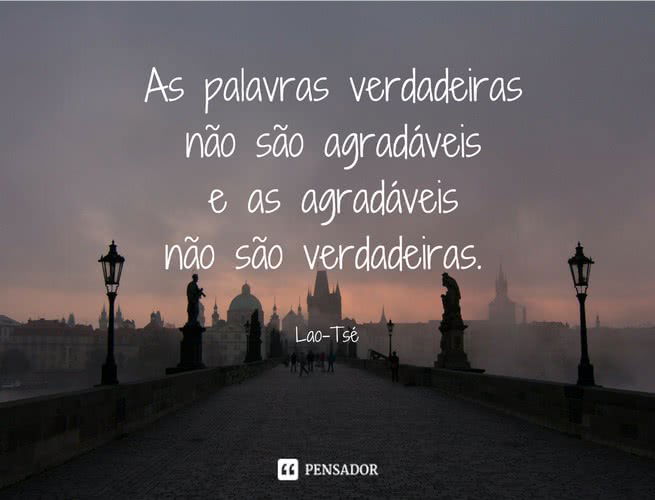 As palavras verdadeiras
não são agradáveis
e as agradáveis
não são verdadeiras.

Lao-Tsé

PENSADOR